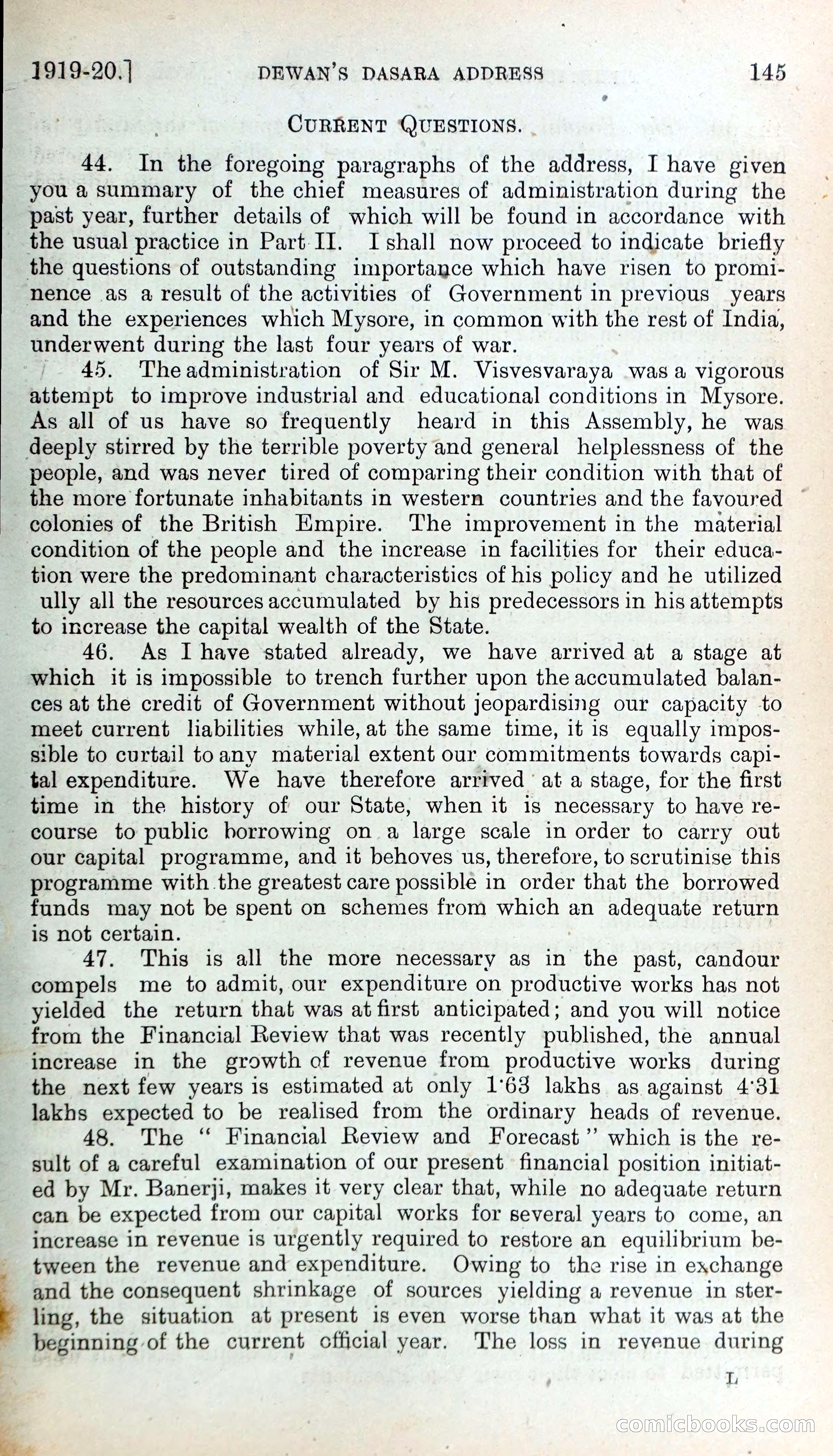 1919-20.] DEWAN'S DASARA ADDRESS 145

CURRENT QUESTIONS.

44. In the foregoing paragraphs of the address, I have given you a summary of the chief measures of administration during the past year, further details of which will be found in accordance with the usual practice in Part II. I shall now proceed to indicate briefly the questions of outstanding importance which have risen to prominence as a result of the activities of Government in previous years and the experiences which Mysore, in common with the rest of India, underwent during the last four years of war.

45. The administration of Sir M. Visvesvaraya was a vigorous attempt to improve industrial and educational conditions in Mysore. As all of us have so frequently heard in this Assembly, he was deeply stirred by the terrible poverty and general helplessness of the people, and was never tired of comparing their condition with that of the more fortunate inhabitants in western countries and the favoured colonies of the British Empire. The improvement in the material condition of the people and the increase in facilities for their education were the predominant characteristics of his policy and he utilized ully all the resources accumulated by his predecessors in his attempts to increase the capital wealth of the State.

46. As I have stated already, we have arrived at a stage at which it is impossible to trench further upon the accumulated balances at the credit of Government without jeopardising our capacity to meet current liabilities while, at the same time, it is equally impossible to curtail to any material extent our commitments towards capital expenditure. We have therefore arrived at a stage, for the first time in the history of our State, when it is necessary to have recourse to public borrowing on a large scale in order to carry out our capital programme, and it behoves us, therefore, to scrutinise this programme with the greatest care possible in order that the borrowed funds may not be spent on schemes from which an adequate return is not certain.

47. This is all the more necessary as in the past, candour compels me to admit, our expenditure on productive works has not yielded the return that was at first anticipated; and you will notice from the Financial Review that was recently published, the annual increase in the growth of revenue from productive works during the next few years is estimated at only 1·63 lakhs as against 4·31 lakhs expected to be realised from the ordinary heads of revenue.

48. The "Financial Review and Forecast" which is the result of a careful examination of our present financial position initiated by Mr. Banerji, makes it very clear that, while no adequate return can be expected from our capital works for several years to come, an increase in revenue is urgently required to restore an equilibrium between the revenue and expenditure. Owing to the rise in exchange and the consequent shrinkage of sources yielding a revenue in sterling, the situation at present is even worse than what it was at the beginning of the current official year. The loss in revenue during

L

comicbooks.com